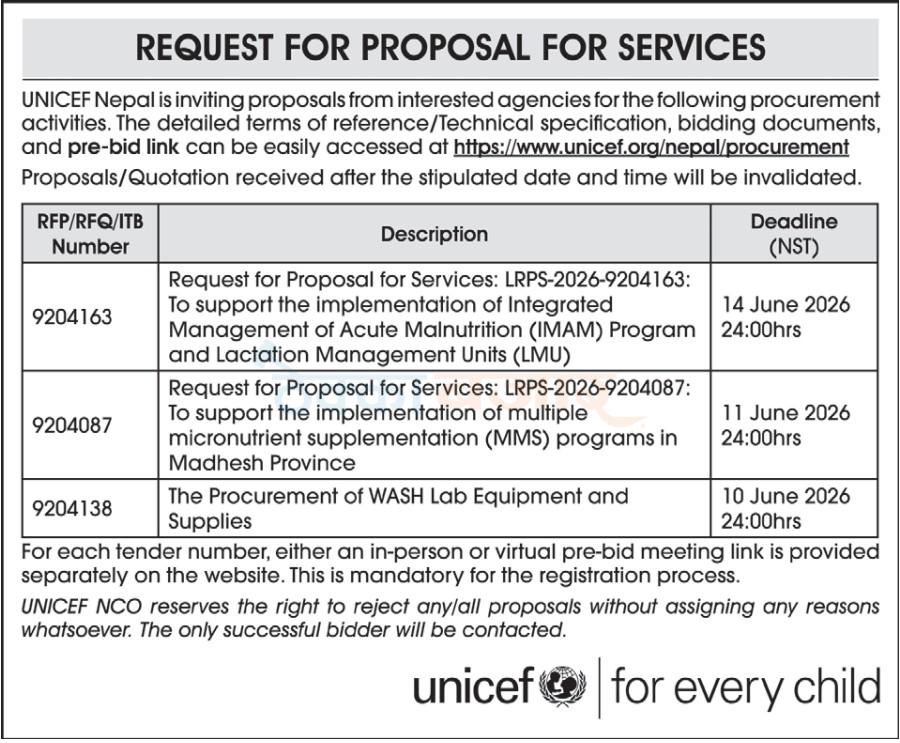 REQUEST FOR PROPOSAL FOR SERVICES

UNICEF Nepal is inviting proposals from interested agencies for the following procurement activities. The detailed terms of reference/Technical specification, bidding documents, and pre-bid link can be easily accessed at https://www.unicef.org/nepal/procurement

Proposals/Quotation received after the stipulated date and time will be invalidated.

| RFP/RFQ/ITB Number | Description | Deadline (NST) |
|---|---|---|
| 9204163 | Request for Proposal for Services: LRPS-2026-9204163: To support the implementation of Integrated Management of Acute Malnutrition (IMAM) Program and Lactation Management Units (LMU) | 14 June 2026 24:00hrs |
| 9204087 | Request for Proposal for Services: LRPS-2026-9204087: To support the implementation of multiple micronutrient supplementation (MMS) programs in Madhesh Province | 11 June 2026 24:00hrs |
| 9204138 | The Procurement of WASH Lab Equipment and Supplies | 10 June 2026 24:00hrs |

For each tender number, either an in-person or virtual pre-bid meeting link is provided separately on the website. This is mandatory for the registration process.

UNICEF NCO reserves the right to reject any/all proposals without assigning any reasons whatsoever. The only successful bidder will be contacted.

unicef | for every child